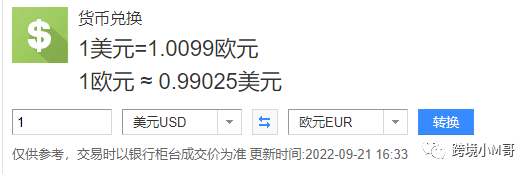 $

货币兑换

1美元=1.0099欧元

1欧元 ≈ 0.99025美元

1

美元USD

欧元EUR

转换

仅供参考，交易时以银行柜台成交价为准 更新时间:2022-09-21 16:33

跨境小M哥